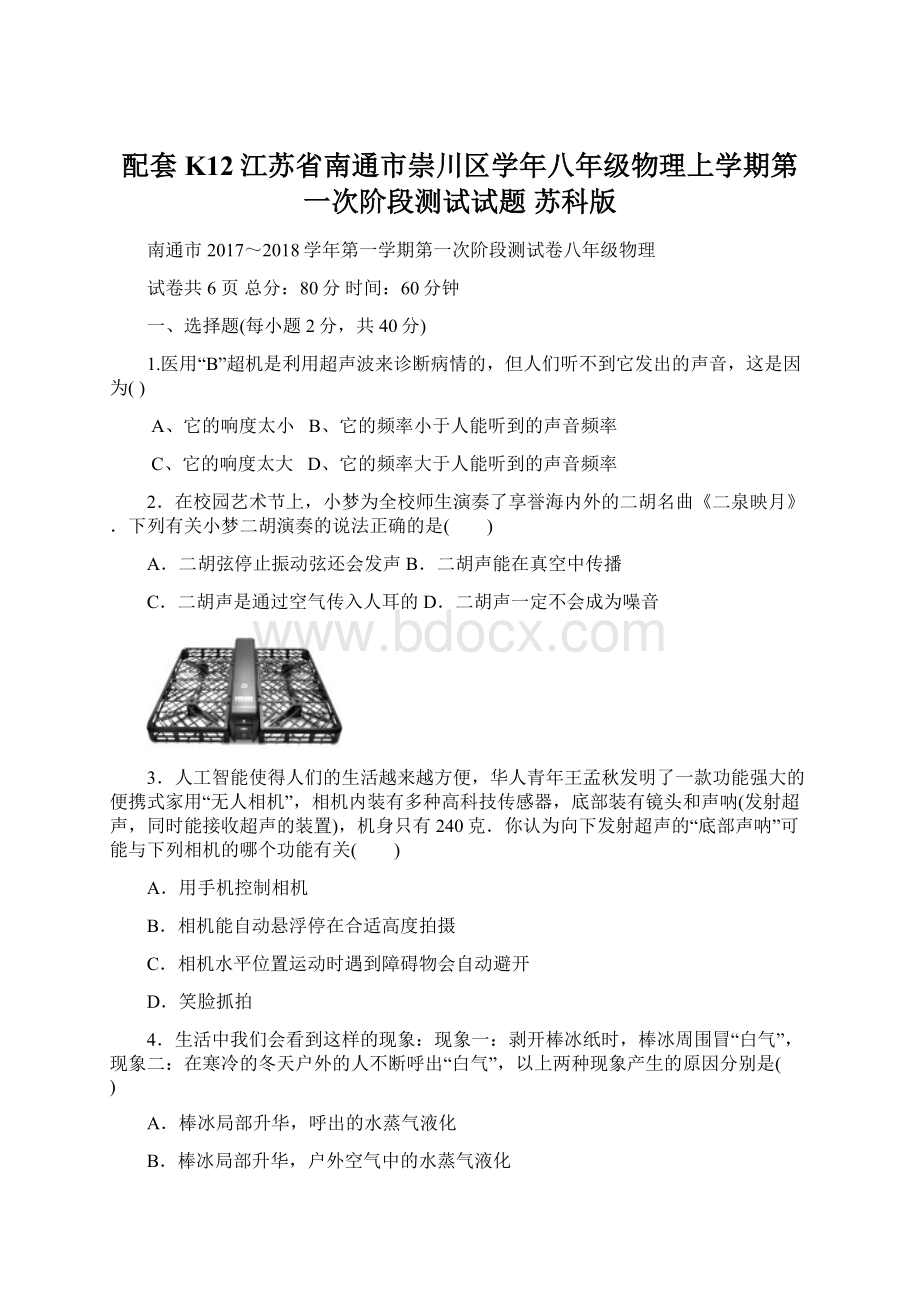 配套 K12 江苏省南通市崇川区学年八年级物理上学期第一次阶段测试试题 苏科版

南通市 2017～2018 学年第一学期第一次阶段测试卷八年级物理

试卷共 6 页 总分：80 分 时间：60 分钟

一、选择题(每小题 2 分，共 40 分)

1.医用“B”超机是利用超声波来诊断病情的，但人们听不到它发出的声音，这是因为( )

A、它的响度太小 B、它的频率小于人能听到的声音频率

C、它的响度太大 D、它的频率大于人能听到的声音频率

2．在校园艺术节上，小梦为全校师生演奏了享誉海内外的二胡名曲《二泉映月》．下列有关小梦二胡演奏的说法正确的是( )

A．二胡弦停止振动弦还会发声 B．二胡声能在真空中传播

C．二胡声是通过空气传入人耳的 D．二胡声一定不会成为噪音

www.bdocx.com

3．人工智能使得人们的生活越来越方便，华人青年王孟秋发明了一款功能强大的便携式家用“无人相机”，相机内装有多种高科技传感器，底部装有镜头和声呐(发射超声，同时能接收超声的装置)，机身只有 240 克．你认为向下发射超声的“底部声呐”可能与下列相机的哪个功能有关( )

A．用手机控制相机

B．相机能自动悬浮停在合适高度拍摄

C．相机水平位置运动时遇到障碍物会自动避开

D．笑脸抓拍

4．生活中我们会看到这样的现象：现象一：剥开棒冰纸时，棒冰周围冒“白气”，现象二：在寒冷的冬天户外的人不断呼出“白气”，以上两种现象产生的原因分别是( )

A．棒冰局部升华，呼出的水蒸气液化

B．棒冰局部升华，户外空气中的水蒸气液化